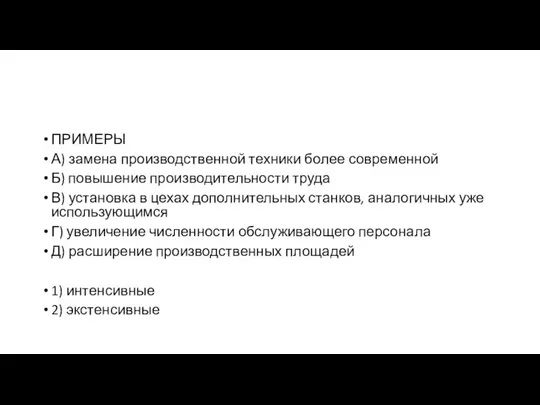 • ПРИМЕРЫ
• А) замена производственной техники более современной
• Б) повышение производительности труда
• В) установка в цехах дополнительных станков, аналогичных уже использующимся
• Г) увеличение численности обслуживающего персонала
• Д) расширение производственных площадей

• 1) интенсивные
• 2) экстенсивные